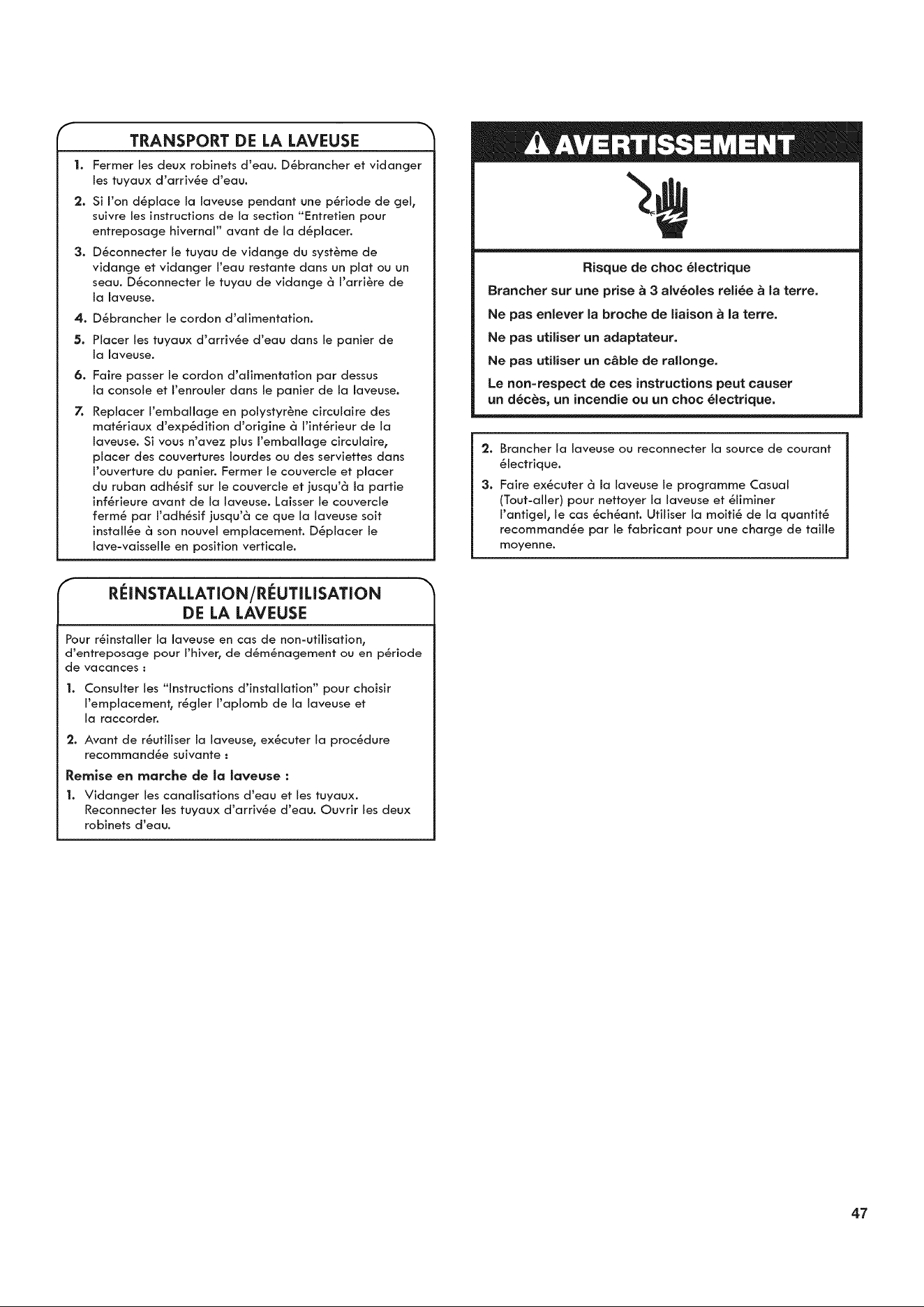 TRANSPORT DE LA LAVEUSE

1. Fermer les deux robinets d'eau. Débrancher et vidanger les tuyaux d'arrivée d'eau.

2. Si l'on déplace la laveuse pendant une période de gel, suivre les instructions de la section "Entretien pour entreposage hivernal" avant de la déplacer.

3. Déconnecter le tuyau de vidange du système de vidange et vidanger l'eau restante dans un plat ou un seau. Déconnecter le tuyau de vidange à l'arrière de la laveuse.

4. Débrancher le cordon d'alimentation.

5. Placer les tuyaux d'arrivée d'eau dans le panier de la laveuse.

6. Faire passer le cordon d'alimentation par dessus la console et l'enrouler dans le panier de la laveuse.

7. Replacer l'emballage en polystyrène circulaire des matériaux d'expédition d'origine à l'intérieur de la laveuse. Si vous n'avez plus l'emballage circulaire, placer des couvertures lourdes ou des serviettes dans l'ouverture du panier. Fermer le couvercle et placer du ruban adhésif sur le couvercle et jusqu'à la partie inférieure avant de la laveuse. Laisser le couvercle fermé par l'adhésif jusqu'à ce que la laveuse soit installée à son nouvel emplacement. Déplacer le lave-vaisselle en position verticale.

RÉINSTALLATION/RÉUTILISATION DE LA LAVEUSE

Pour réinstaller la laveuse en cas de non-utilisation, d'entreposage pour l'hiver, de déménagement ou en période de vacances :

1. Consulter les "Instructions d'installation" pour choisir l'emplacement, régler l'aplomb de la laveuse et la raccorder.

2. Avant de réutiliser la laveuse, exécuter la procédure recommandée suivante :

Remise en marche de la laveuse :

1. Vidanger les canalisations d'eau et les tuyaux. Reconnecter les tuyaux d'arrivée d'eau. Ouvrir les deux robinets d'eau.

AVERTISSEMENT

Risque de choc électrique

Brancher sur une prise à 3 alvéoles reliée à la terre.

Ne pas enlever la broche de liaison à la terre.

Ne pas utiliser un adaptateur.

Ne pas utiliser un câble de rallonge.

Le non-respect de ces instructions peut causer un décès, un incendie ou un choc électrique.

2. Brancher la laveuse ou reconnecter la source de courant électrique.

3. Faire exécuter à la laveuse le programme Casual (Tout-aller) pour nettoyer la laveuse et éliminer l'antigel, le cas échéant. Utiliser la moitié de la quantité recommandée par le fabricant pour une charge de taille moyenne.

47